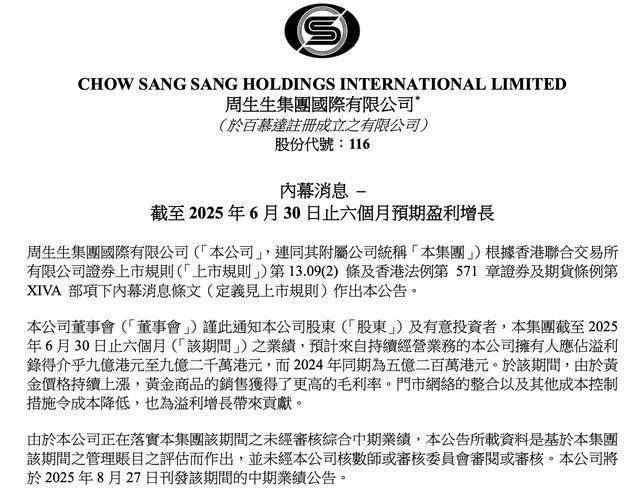 CHOW SANG SANG HOLDINGS INTERNATIONAL LIMITED
周生生集團國際有限公司*
（於百慕達註冊成立之有限公司）
股份代號：116

內幕消息 –
截至 2025 年 6 月 30 日止六個月預期盈利增長

周生生集團國際有限公司（「本公司」，連同其附屬公司統稱「本集團」）根據香港聯合交易所有限公司證券上市規則（「上市規則」）第 13.09(2) 條及香港法例第 571 章證券及期貨條例第 XIVA 部項下內幕消息條文（定義見上市規則）作出本公告。

本公司董事會（「董事會」）謹此通知本公司股東（「股東」）及有意投資者，本集團截至 2025 年 6 月 30 日止六個月（「該期間」）之業績，預計來自持續經營業務的本公司擁有人應佔溢利錄得介乎九億港元至九億二千萬港元，而 2024 年同期為五億二百萬港元。於該期間，由於黃金價格持續上漲，黃金商品的銷售獲得了更高的毛利率。門市網絡的整合以及其他成本控制措施令成本降低，也為溢利增長帶來貢獻。

由於本公司正在落實本集團該期間之未經審核綜合中期業績，本公告所載資料是基於本集團該期間之管理賬目之評估而作出，並未經本公司核數師或審核委員會審閱或審核。本公司將於 2025 年 8 月 27 日刊發該期間的中期業績公告。